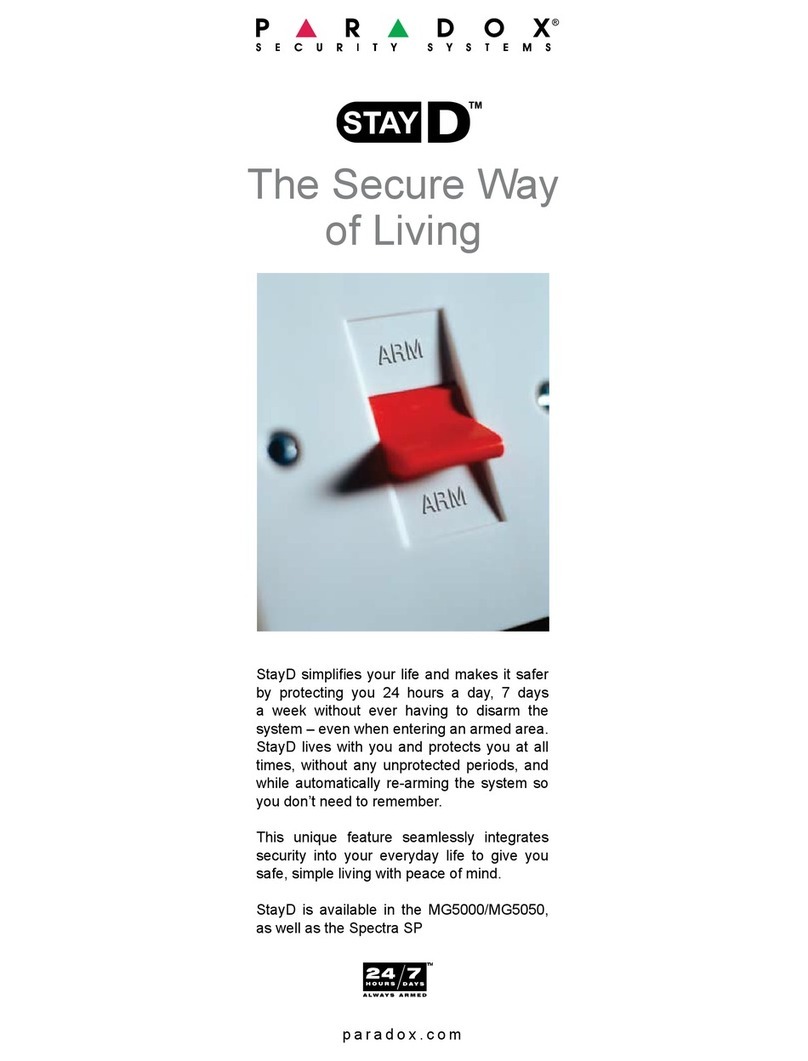 PARADOX®
SECURITY SYSTEMS

STAY D™

The Secure Way of Living

ARM

ARM

StayD simplifies your life and makes it safer by protecting you 24 hours a day, 7 days a week without ever having to disarm the system – even when entering an armed area. StayD lives with you and protects you at all times, without any unprotected periods, and while automatically re-arming the system so you don't need to remember.

This unique feature seamlessly integrates security into your everyday life to give you safe, simple living with peace of mind.

StayD is available in the MG5000/MG5050, as well as the Spectra SP

24/7™ HOURS DAYS ALWAYS ARMED

paradox.com